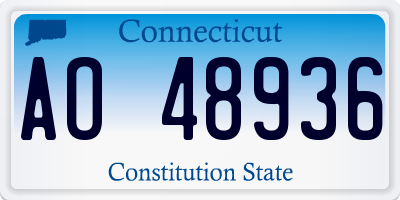 Connecticut

AO 48936

Constitution State